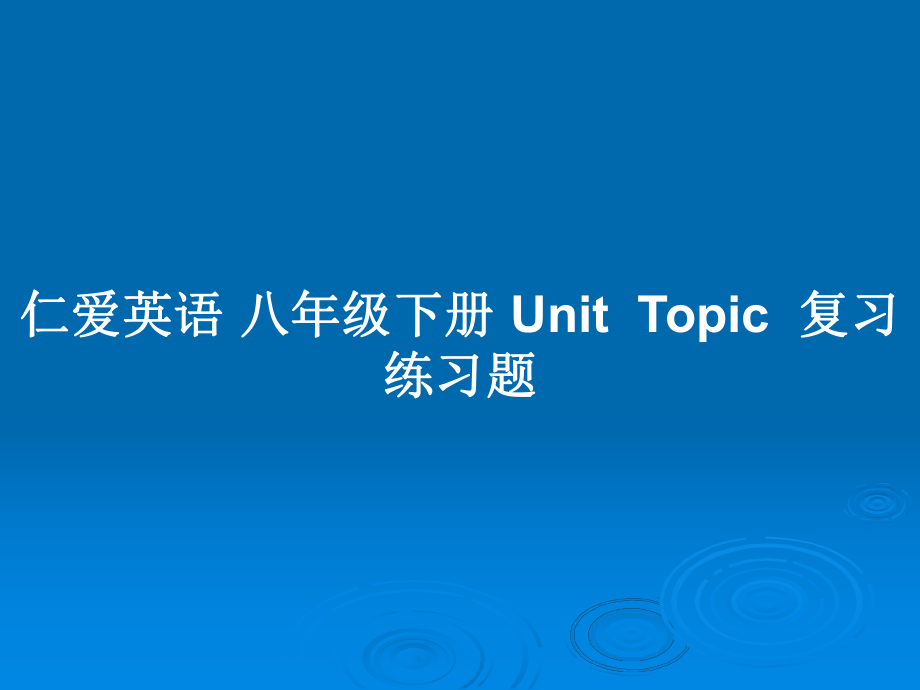 仁爱英语 八年级下册 Unit Topic 复习练习题